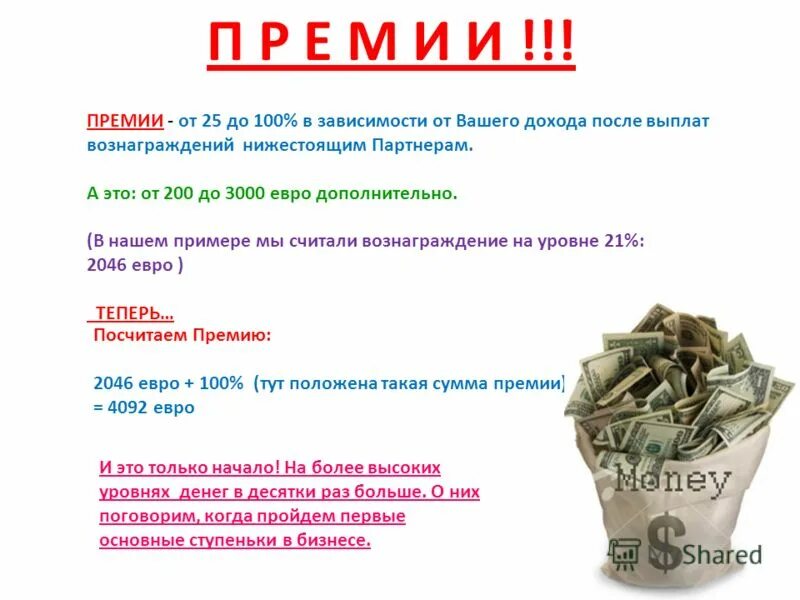 П Р Е М И И !!!

ПРЕМИИ - от 25 до 100% в зависимости от Вашего дохода после выплат вознаграждений нижестоящим Партнерам.

А это: от 200 до 3000 евро дополнительно.

(В нашем примере мы считали вознаграждение на уровне 21%: 2046 евро )

ТЕПЕРЬ…
Посчитаем Премию:

2046 евро + 100% (тут положена такая сумма премии)
= 4092 евро

И это только начало! На более высоких уровнях денег в десятки раз больше. О них поговорим, когда пройдем первые основные ступеньки в бизнесе.

Money
$

MyShared